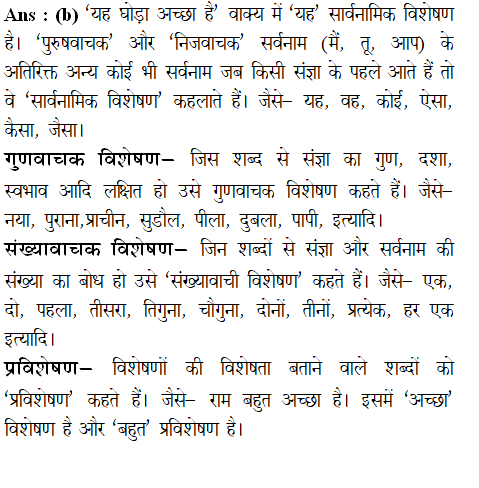 Ans : (b) 'यह घोड़ा अच्छा है' वाक्य में 'यह' सार्वनामिक विशेषण है। 'पुरुषवाचक' और 'निजवाचक' सर्वनाम (मैं, तू, आप) के अतिरिक्त अन्य कोई भी सर्वनाम जब किसी संज्ञा के पहले आते हैं तो वे 'सार्वनामिक विशेषण' कहलाते हैं। जैसे– यह, वह, कोई, ऐसा, कैसा, जैसा।

गुणवाचक विशेषण– जिस शब्द से संज्ञा का गुण, दशा, स्वभाव आदि लक्षित हो उसे गुणवाचक विशेषण कहते हैं। जैसे– नया, पुराना,प्राचीन, सुडौल, पीला, दुबला, पापी, इत्यादि।

संख्यावाचक विशेषण– जिन शब्दों से संज्ञा और सर्वनाम की संख्या का बोध हो उसे 'संख्यावाची विशेषण' कहते हैं। जैसे– एक, दो, पहला, तीसरा, तिगुना, चौगुना, दोनों, तीनों, प्रत्येक, हर एक इत्यादि।

प्रविशेषण– विशेषणों की विशेषता बताने वाले शब्दों को 'प्रविशेषण' कहते हैं। जैसे– राम बहुत अच्छा है। इसमें 'अच्छा' विशेषण है और 'बहुत' प्रविशेषण है।